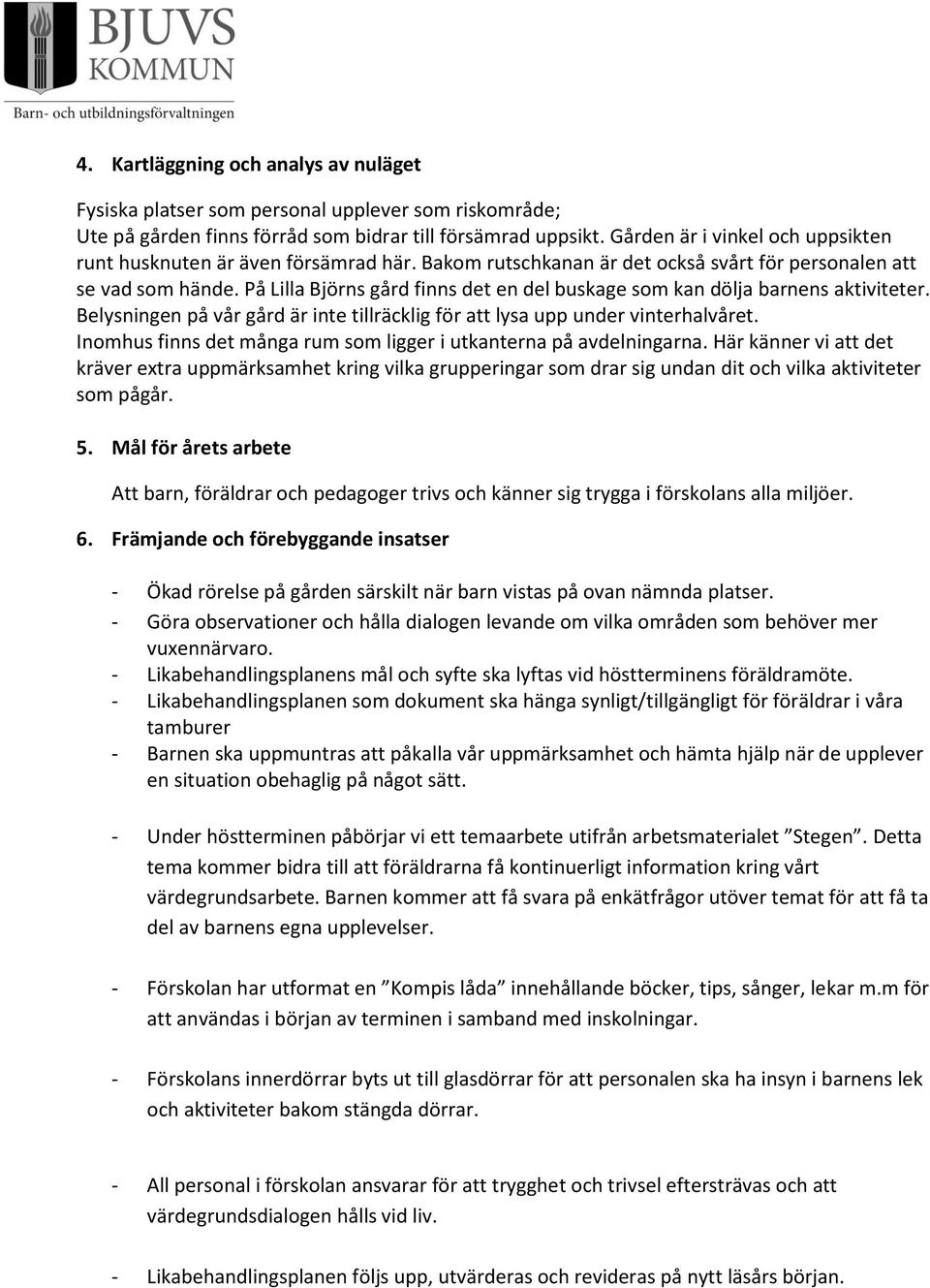 BJUVS KOMMUN
Barn- och utbildningsförvaltningen

4. Kartläggning och analys av nuläget

Fysiska platser som personal upplever som riskområde;
Ute på gården finns förråd som bidrar till försämrad uppsikt. Gården är i vinkel och uppsikten runt husknuten är även försämrad här. Bakom rutschkanan är det också svårt för personalen att se vad som hände. På Lilla Björns gård finns det en del buskage som kan dölja barnens aktiviteter. Belysningen på vår gård är inte tillräcklig för att lysa upp under vinterhalvåret.
Inomhus finns det många rum som ligger i utkanterna på avdelningarna. Här känner vi att det kräver extra uppmärksamhet kring vilka grupperingar som drar sig undan dit och vilka aktiviteter som pågår.

5. Mål för årets arbete

Att barn, föräldrar och pedagoger trivs och känner sig trygga i förskolans alla miljöer.

6. Främjande och förebyggande insatser

- Ökad rörelse på gården särskilt när barn vistas på ovan nämnda platser.
- Göra observationer och hålla dialogen levande om vilka områden som behöver mer vuxennärvaro.
- Likabehandlingsplanens mål och syfte ska lyftas vid höstterminens föräldramöte.
- Likabehandlingsplanen som dokument ska hänga synligt/tillgängligt för föräldrar i våra tamburer
- Barnen ska uppmuntras att påkalla vår uppmärksamhet och hämta hjälp när de upplever en situation obehaglig på något sätt.

- Under höstterminen påbörjar vi ett temaarbete utifrån arbetsmaterialet ”Stegen”. Detta tema kommer bidra till att föräldrarna få kontinuerligt information kring vårt värdegrundsarbete. Barnen kommer att få svara på enkätfrågor utöver temat för att få ta del av barnens egna upplevelser.

- Förskolan har utformat en ”Kompis låda” innehållande böcker, tips, sånger, lekar m.m för att användas i början av terminen i samband med inskolningar.

- Förskolans innerdörrar byts ut till glasdörrar för att personalen ska ha insyn i barnens lek och aktiviteter bakom stängda dörrar.

- All personal i förskolan ansvarar för att trygghet och trivsel eftersträvas och att värdegrundsdialogen hålls vid liv.

- Likabehandlingsplanen följs upp, utvärderas och revideras på nytt läsårs början.